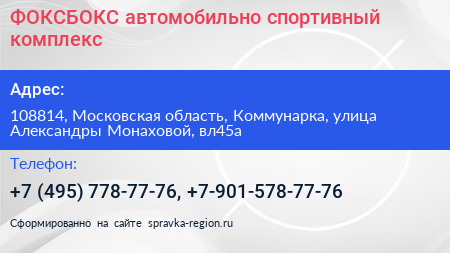 ФОКСБОКС автомобильно спортивный комплекс

Адрес:

108814, Московская область, Коммунарка, улица Александры Монаховой, вл45а

Телефон:

+7 (495) 778-77-76, +7-901-578-77-76

Сформированно на сайте spravka-region.ru